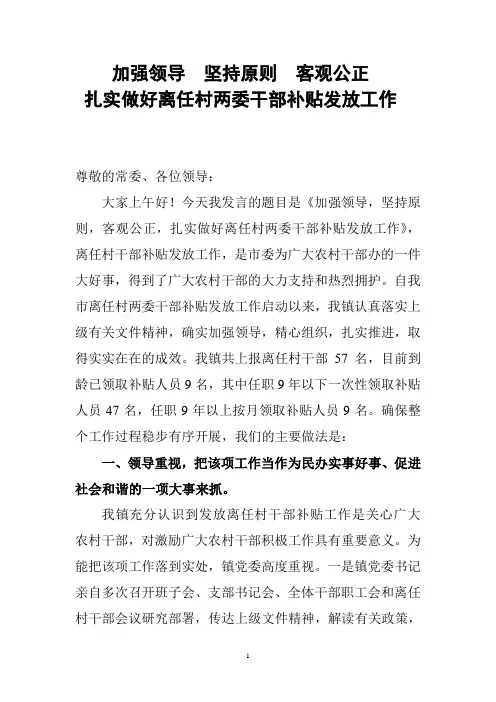 加强领导　坚持原则　客观公正
扎实做好离任村两委干部补贴发放工作

尊敬的常委、各位领导：

大家上午好！今天我发言的题目是《加强领导，坚持原则，客观公正，扎实做好离任村两委干部补贴发放工作》，离任村干部补贴发放工作，是市委为广大农村干部办的一件大好事，得到了广大农村干部的大力支持和热烈拥护。自我市离任村两委干部补贴发放工作启动以来，我镇认真落实上级有关文件精神，确实加强领导，精心组织，扎实推进，取得实实在在的成效。我镇共上报离任村干部 57 名，目前到龄已领取补贴人员 9 名，其中任职 9 年以下一次性领取补贴人员 47 名，任职 9 年以上按月领取补贴人员 9 名。确保整个工作过程稳步有序开展，我们的主要做法是：

一、领导重视，把该项工作当作为民办实事好事、促进社会和谐的一项大事来抓。

我镇充分认识到发放离任村干部补贴工作是关心广大农村干部，对激励广大农村干部积极工作具有重要意义。为能把该项工作落到实处，镇党委高度重视。一是镇党委书记亲自多次召开班子会、支部书记会、全体干部职工会和离任村干部会议研究部署，传达上级文件精神，解读有关政策，

1